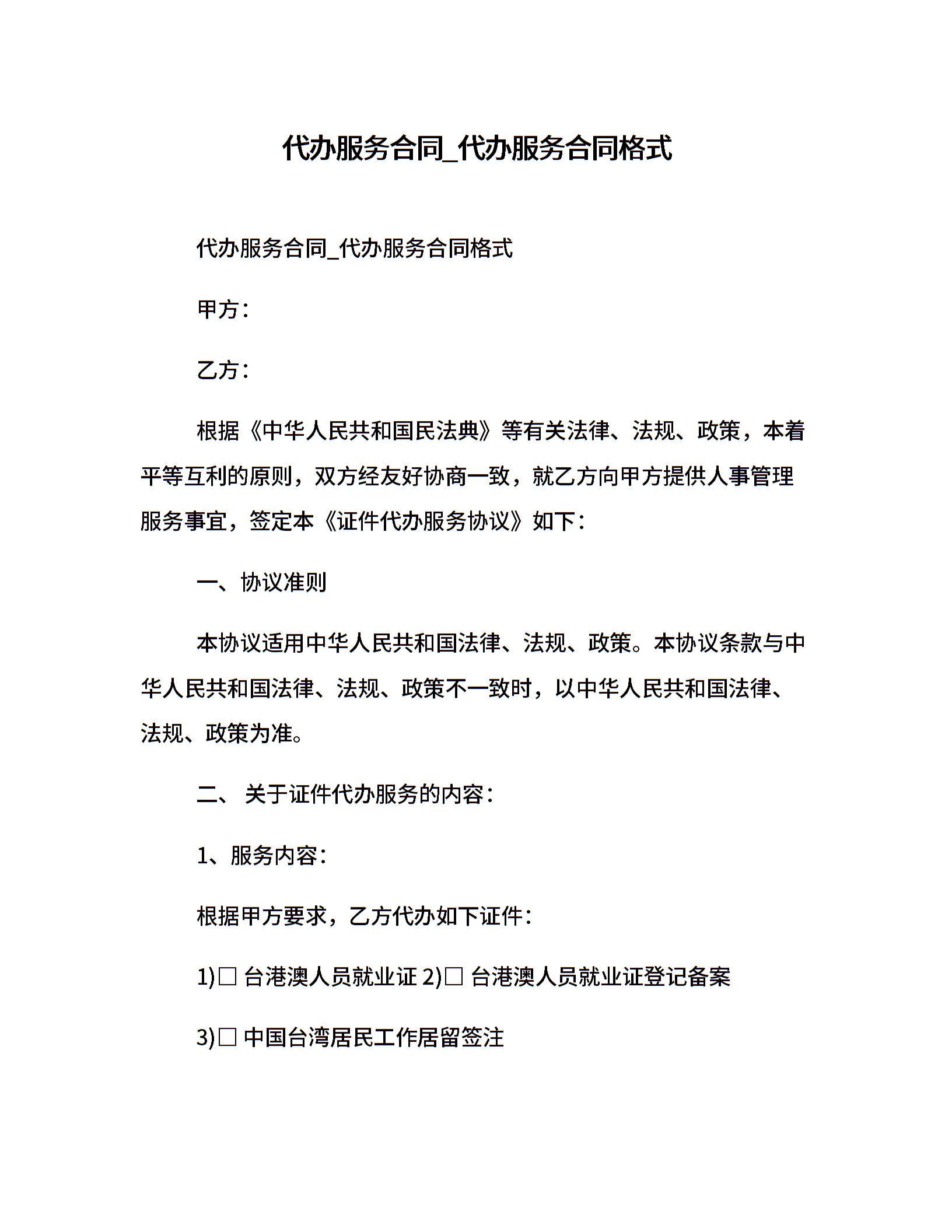 代办服务合同_代办服务合同格式

代办服务合同_代办服务合同格式

甲方：

乙方：

根据《中华人民共和国民法典》等有关法律、法规、政策，本着平等互利的原则，双方经友好协商一致，就乙方向甲方提供人事管理服务事宜，签定本《证件代办服务协议》如下：

一、协议准则

本协议适用中华人民共和国法律、法规、政策。本协议条款与中华人民共和国法律、法规、政策不一致时，以中华人民共和国法律、法规、政策为准。

二、 关于证件代办服务的内容：

1、服务内容：

根据甲方要求，乙方代办如下证件：

1)□ 台港澳人员就业证 2)□ 台港澳人员就业证登记备案

3)□ 中国台湾居民工作居留签注